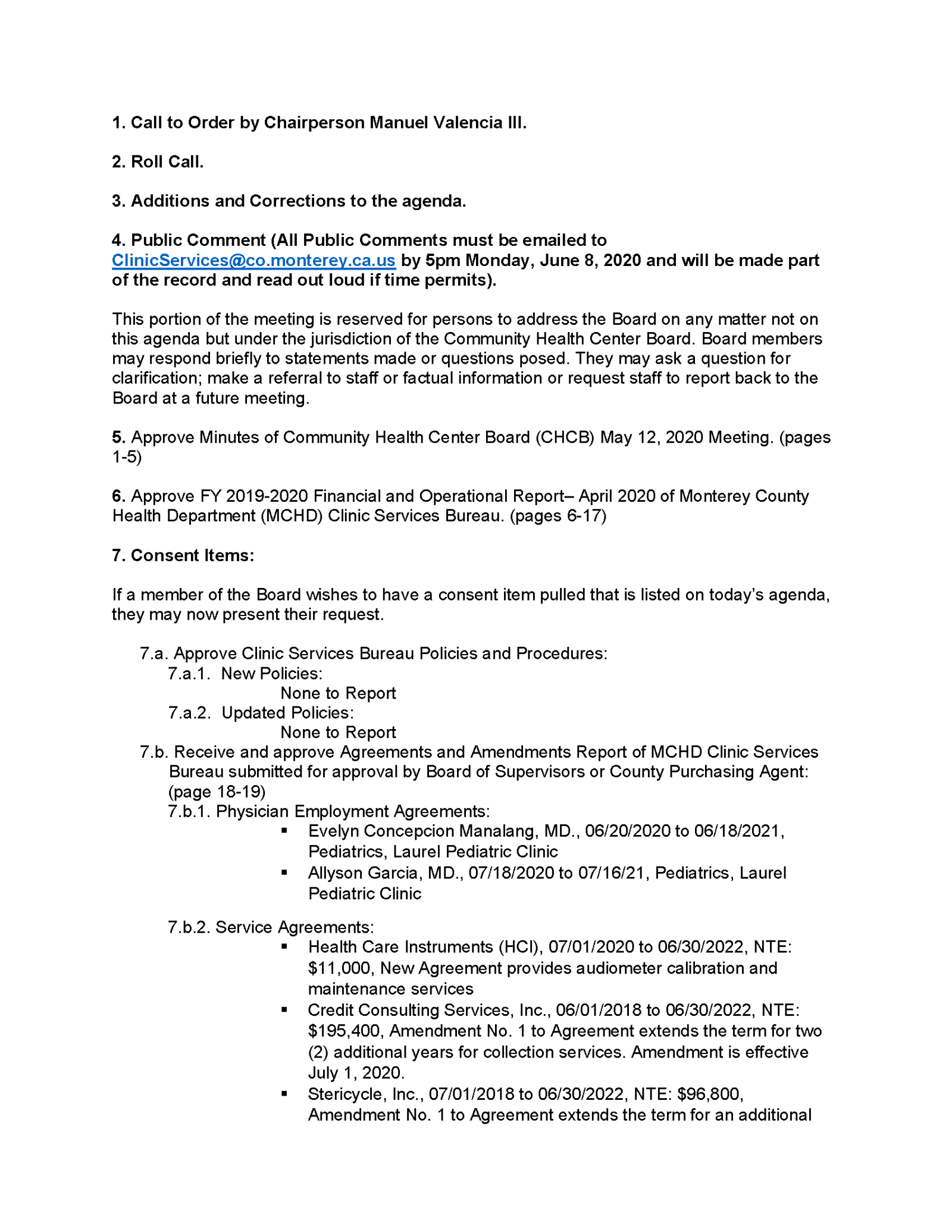 1. Call to Order by Chairperson Manuel Valencia III.

2. Roll Call.

3. Additions and Corrections to the agenda.

4. Public Comment (All Public Comments must be emailed to ClinicServices@co.monterey.ca.us by 5pm Monday, June 8, 2020 and will be made part of the record and read out loud if time permits).

This portion of the meeting is reserved for persons to address the Board on any matter not on this agenda but under the jurisdiction of the Community Health Center Board. Board members may respond briefly to statements made or questions posed. They may ask a question for clarification; make a referral to staff or factual information or request staff to report back to the Board at a future meeting.

5. Approve Minutes of Community Health Center Board (CHCB) May 12, 2020 Meeting. (pages 1-5)

6. Approve FY 2019-2020 Financial and Operational Report– April 2020 of Monterey County Health Department (MCHD) Clinic Services Bureau. (pages 6-17)

7. Consent Items:

If a member of the Board wishes to have a consent item pulled that is listed on today's agenda, they may now present their request.

7.a. Approve Clinic Services Bureau Policies and Procedures:
7.a.1. New Policies:
None to Report
7.a.2. Updated Policies:
None to Report
7.b. Receive and approve Agreements and Amendments Report of MCHD Clinic Services Bureau submitted for approval by Board of Supervisors or County Purchasing Agent: (page 18-19)
7.b.1. Physician Employment Agreements:
▪ Evelyn Concepcion Manalang, MD., 06/20/2020 to 06/18/2021, Pediatrics, Laurel Pediatric Clinic
▪ Allyson Garcia, MD., 07/18/2020 to 07/16/21, Pediatrics, Laurel Pediatric Clinic

7.b.2. Service Agreements:
▪ Health Care Instruments (HCI), 07/01/2020 to 06/30/2022, NTE: $11,000, New Agreement provides audiometer calibration and maintenance services
▪ Credit Consulting Services, Inc., 06/01/2018 to 06/30/2022, NTE: $195,400, Amendment No. 1 to Agreement extends the term for two (2) additional years for collection services. Amendment is effective July 1, 2020.
▪ Stericycle, Inc., 07/01/2018 to 06/30/2022, NTE: $96,800, Amendment No. 1 to Agreement extends the term for an additional